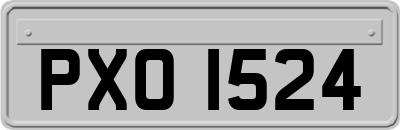 PXO 1524